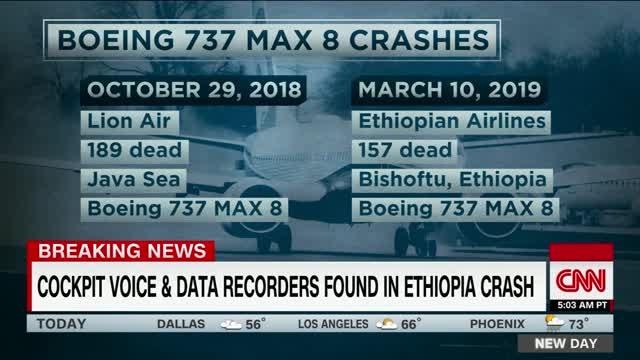 BOEING 737 MAX 8 CRASHES

OCTOBER 29, 2018
Lion Air
189 dead
Java Sea
Boeing 737 MAX 8

MARCH 10, 2019
Ethiopian Airlines
157 dead
Bishoftu, Ethiopia
Boeing 737 MAX 8

BREAKING NEWS
COCKPIT VOICE & DATA RECORDERS FOUND IN ETHIOPIA CRASH

CNN
5:03 AM PT

TODAY DALLAS 56° LOS ANGELES 66° PHOENIX 73°

NEW DAY